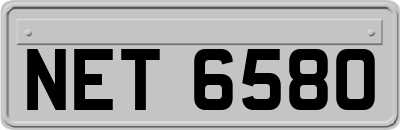 NET 6580